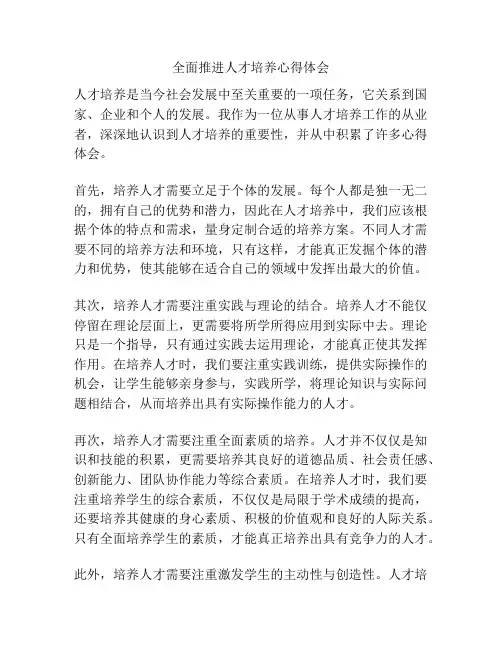 全面推进人才培养心得体会

人才培养是当今社会发展中至关重要的一项任务，它关系到国家、企业和个人的发展。我作为一位从事人才培养工作的从业者，深深地认识到人才培养的重要性，并从中积累了许多心得体会。

首先，培养人才需要立足于个体的发展。每个人都是独一无二的，拥有自己的优势和潜力，因此在人才培养中，我们应该根据个体的特点和需求，量身定制合适的培养方案。不同人才需要不同的培养方法和环境，只有这样，才能真正发掘个体的潜力和优势，使其能够在适合自己的领域中发挥出最大的价值。

其次，培养人才需要注重实践与理论的结合。培养人才不能仅停留在理论层面上，更需要将所学所得应用到实际中去。理论只是一个指导，只有通过实践去运用理论，才能真正使其发挥作用。在培养人才时，我们要注重实践训练，提供实际操作的机会，让学生能够亲身参与，实践所学，将理论知识与实际问题相结合，从而培养出具有实际操作能力的人才。

再次，培养人才需要注重全面素质的培养。人才并不仅仅是知识和技能的积累，更需要培养其良好的道德品质、社会责任感、创新能力、团队协作能力等综合素质。在培养人才时，我们要注重培养学生的综合素质，不仅仅是局限于学术成绩的提高，还要培养其健康的身心素质、积极的价值观和良好的人际关系。只有全面培养学生的素质，才能真正培养出具有竞争力的人才。

此外，培养人才需要注重激发学生的主动性与创造性。人才培